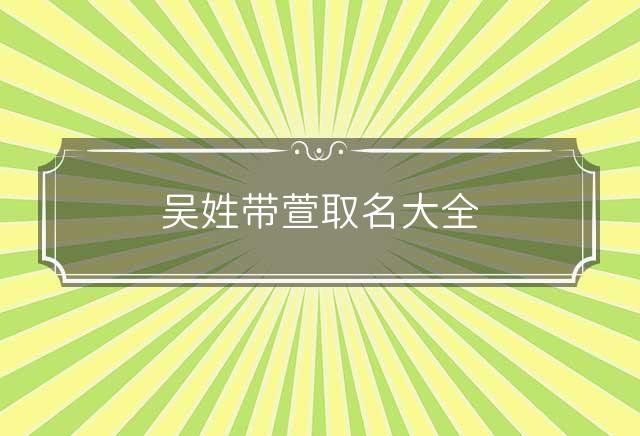 吴姓带萱取名大全